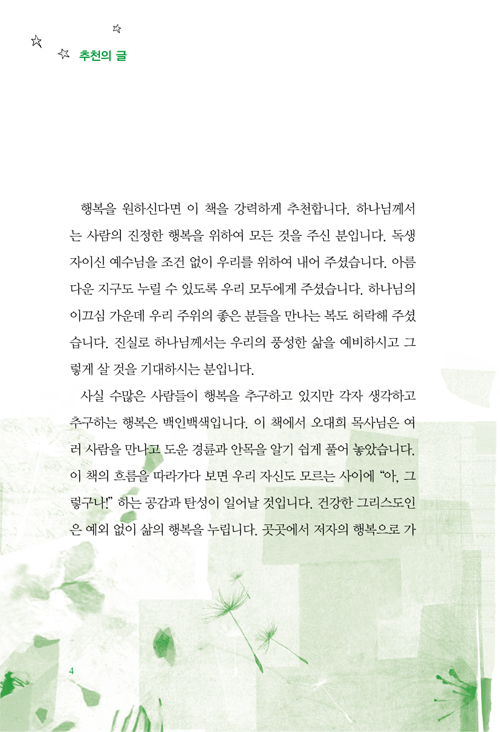 추천의 글

행복을 원하신다면 이 책을 강력하게 추천합니다. 하나님께서는 사람의 진정한 행복을 위하여 모든 것을 주신 분입니다. 독생자이신 예수님을 조건 없이 우리를 위하여 내어 주셨습니다. 아름다운 지구도 누릴 수 있도록 우리 모두에게 주셨습니다. 하나님의 이끄심 가운데 우리 주위의 좋은 분들을 만나는 복도 허락해 주셨습니다. 진실로 하나님께서는 우리의 풍성한 삶을 예비하시고 그렇게 살 것을 기대하시는 분입니다.

사실 수많은 사람들이 행복을 추구하고 있지만 각자 생각하고 추구하는 행복은 백인백색입니다. 이 책에서 오대희 목사님은 여러 사람을 만나고 도운 경륜과 안목을 알기 쉽게 풀어 놓았습니다. 이 책의 흐름을 따라가다 보면 우리 자신도 모르는 사이에 "아, 그렇구나!" 하는 공감과 탄성이 일어날 것입니다. 건강한 그리스도인은 예외 없이 삶의 행복을 누립니다. 곳곳에서 저자의 행복으로 가

4